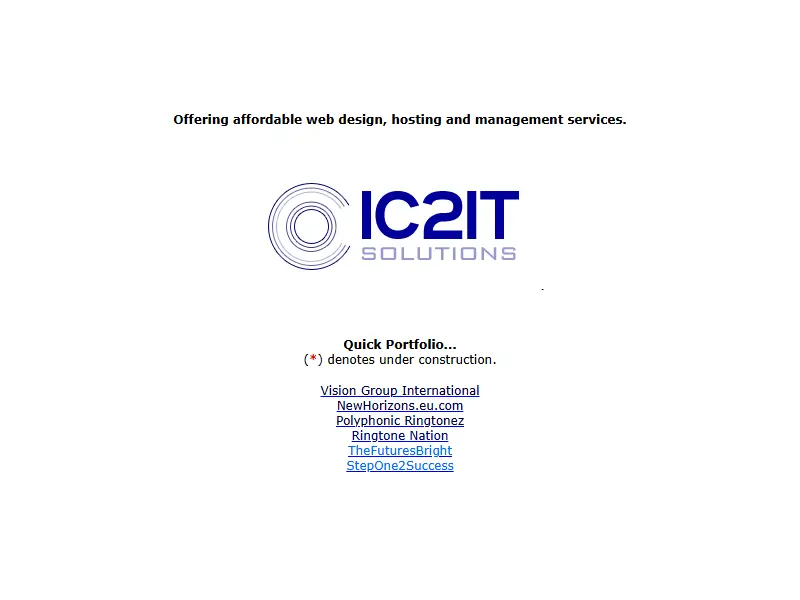 Offering affordable web design, hosting and management services.

IC2IT
SOLUTIONS

Quick Portfolio...
(*) denotes under construction.

Vision Group International
NewHorizons.eu.com
Polyphonic Ringtonez
Ringtone Nation
TheFuturesBright
StepOne2Success